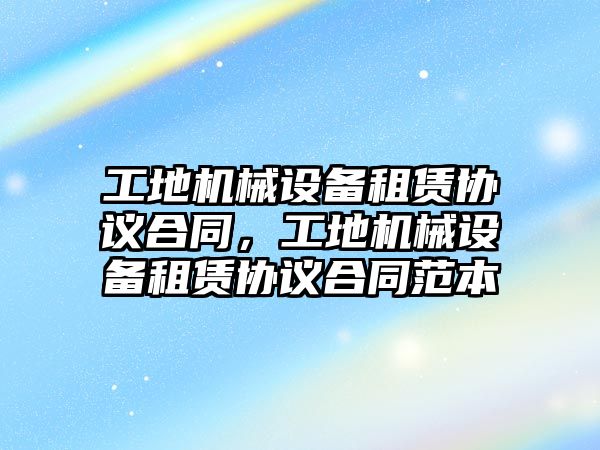 工地机械设备租赁协议合同，工地机械设备租赁协议合同范本